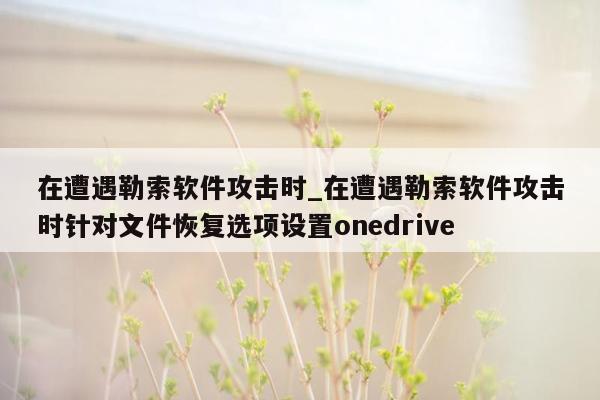 在遭遇勒索软件攻击时_在遭遇勒索软件攻击时针对文件恢复选项设置onedrive